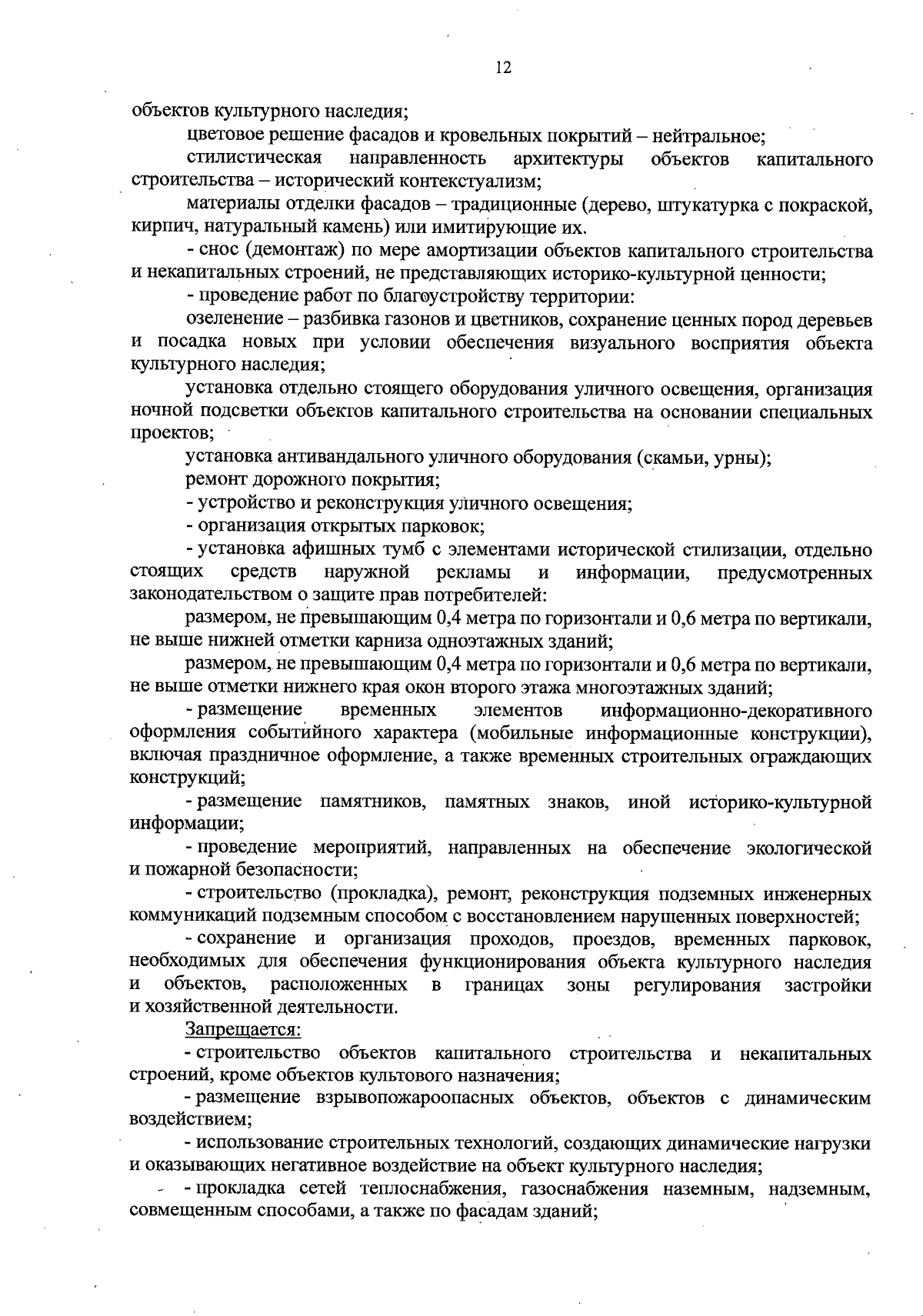 12

объектов культурного наследия;

цветовое решение фасадов и кровельных покрытий – нейтральное;

стилистическая направленность архитектуры объектов капитального строительства – исторический контекстуализм;

материалы отделки фасадов – традиционные (дерево, штукатурка с покраской, кирпич, натуральный камень) или имитирующие их.

- снос (демонтаж) по мере амортизации объектов капитального строительства и некапитальных строений, не представляющих историко-культурной ценности;

- проведение работ по благоустройству территории:

озеленение – разбивка газонов и цветников, сохранение ценных пород деревьев и посадка новых при условии обеспечения визуального восприятия объекта культурного наследия;

установка отдельно стоящего оборудования уличного освещения, организация ночной подсветки объектов капитального строительства на основании специальных проектов;

установка антивандального уличного оборудования (скамьи, урны);

ремонт дорожного покрытия;

- устройство и реконструкция уличного освещения;

- организация открытых парковок;

- установка афишных тумб с элементами исторической стилизации, отдельно стоящих средств наружной рекламы и информации, предусмотренных законодательством о защите прав потребителей:

размером, не превышающим 0,4 метра по горизонтали и 0,6 метра по вертикали, не выше нижней отметки карниза одноэтажных зданий;

размером, не превышающим 0,4 метра по горизонтали и 0,6 метра по вертикали, не выше отметки нижнего края окон второго этажа многоэтажных зданий;

- размещение временных элементов информационно-декоративного оформления событийного характера (мобильные информационные конструкции), включая праздничное оформление, а также временных строительных ограждающих конструкций;

- размещение памятников, памятных знаков, иной историко-культурной информации;

- проведение мероприятий, направленных на обеспечение экологической и пожарной безопасности;

- строительство (прокладка), ремонт, реконструкция подземных инженерных коммуникаций подземным способом с восстановлением нарушенных поверхностей;

- сохранение и организация проходов, проездов, временных парковок, необходимых для обеспечения функционирования объекта культурного наследия и объектов, расположенных в границах зоны регулирования застройки и хозяйственной деятельности.

Запрещается:

- строительство объектов капитального строительства и некапитальных строений, кроме объектов культового назначения;

- размещение взрывопожароопасных объектов, объектов с динамическим воздействием;

- использование строительных технологий, создающих динамические нагрузки и оказывающих негативное воздействие на объект культурного наследия;

- прокладка сетей теплоснабжения, газоснабжения наземным, надземным, совмещенным способами, а также по фасадам зданий;